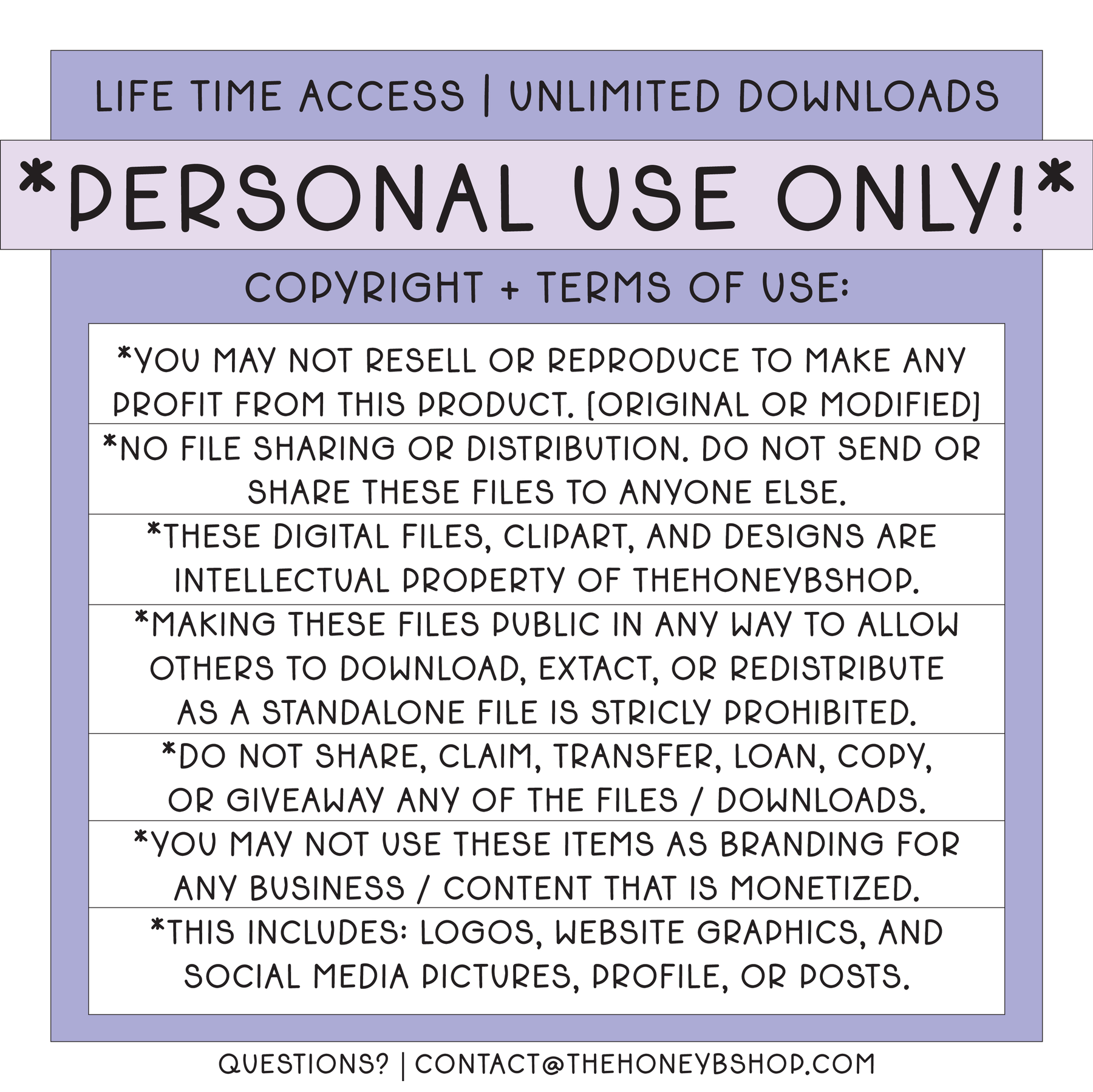 LIFE TIME ACCESS | UNLIMITED DOWNLOADS

*PERSONAL USE ONLY!*

COPYRIGHT + TERMS OF USE:

*YOU MAY NOT RESELL OR REPRODUCE TO MAKE ANY PROFIT FROM THIS PRODUCT. [ORIGINAL OR MODIFIED]

*NO FILE SHARING OR DISTRIBUTION. DO NOT SEND OR SHARE THESE FILES TO ANYONE ELSE.

*THESE DIGITAL FILES, CLIPART, AND DESIGNS ARE INTELLECTUAL PROPERTY OF THEHONEYBSHOP.

*MAKING THESE FILES PUBLIC IN ANY WAY TO ALLOW OTHERS TO DOWNLOAD, EXTACT, OR REDISTRIBUTE AS A STANDALONE FILE IS STRICLY PROHIBITED.

*DO NOT SHARE, CLAIM, TRANSFER, LOAN, COPY, OR GIVEAWAY ANY OF THE FILES / DOWNLOADS.

*YOU MAY NOT USE THESE ITEMS AS BRANDING FOR ANY BUSINESS / CONTENT THAT IS MONETIZED.

*THIS INCLUDES: LOGOS, WEBSITE GRAPHICS, AND SOCIAL MEDIA PICTURES, PROFILE, OR POSTS.

QUESTIONS? | CONTACT@THEHONEYBSHOP.COM